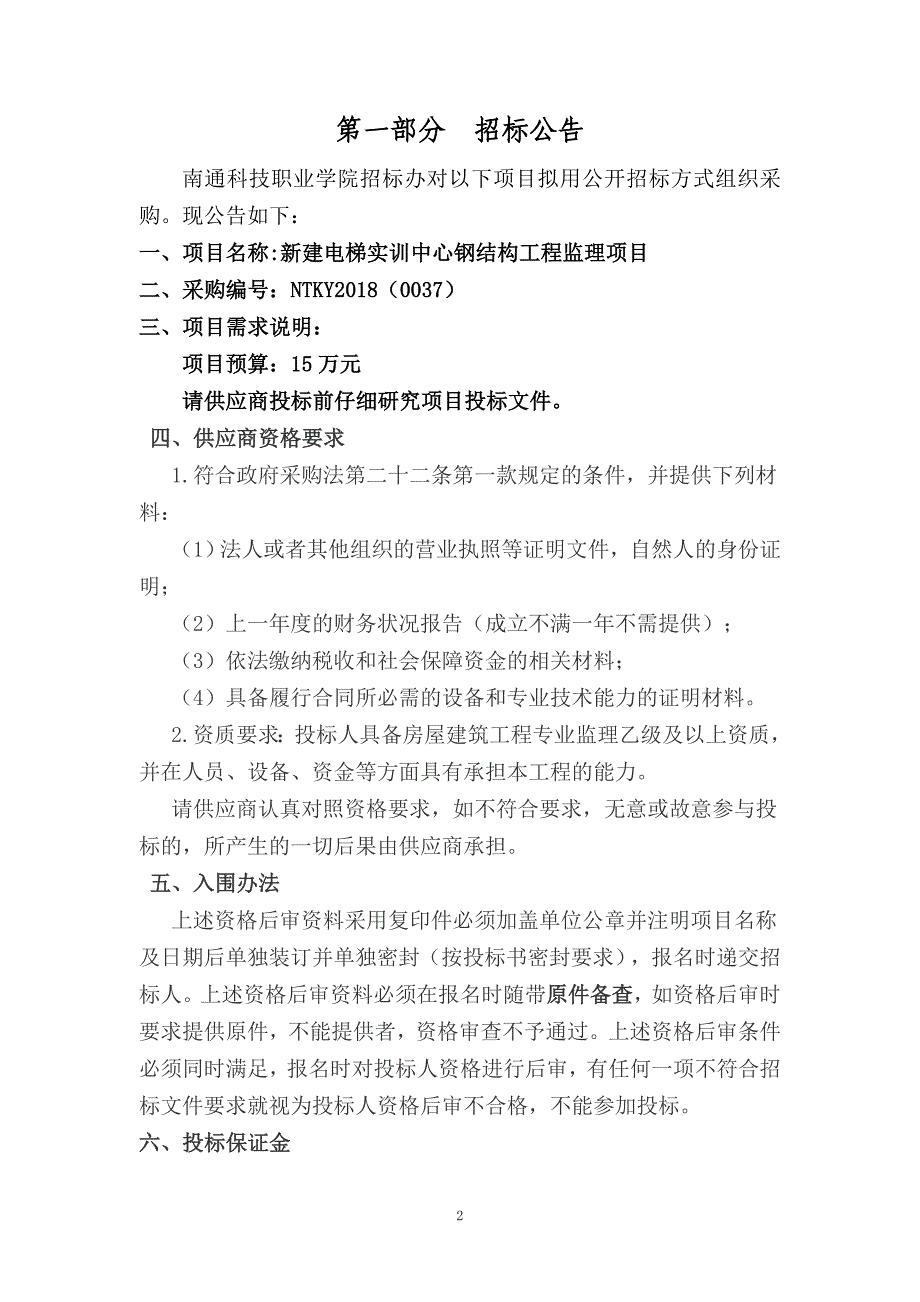 第一部分　招标公告

南通科技职业学院招标办对以下项目拟用公开招标方式组织采购。现公告如下：

一、项目名称:新建电梯实训中心钢结构工程监理项目

二、采购编号：NTKY2018（0037）

三、项目需求说明：

项目预算：15 万元

请供应商投标前仔细研究项目投标文件。

四、供应商资格要求

1.符合政府采购法第二十二条第一款规定的条件，并提供下列材料：

（1）法人或者其他组织的营业执照等证明文件，自然人的身份证明；

（2）上一年度的财务状况报告（成立不满一年不需提供）；

（3）依法缴纳税收和社会保障资金的相关材料；

（4）具备履行合同所必需的设备和专业技术能力的证明材料。

2.资质要求：投标人具备房屋建筑工程专业监理乙级及以上资质，并在人员、设备、资金等方面具有承担本工程的能力。

请供应商认真对照资格要求，如不符合要求，无意或故意参与投标的，所产生的一切后果由供应商承担。

五、入围办法

上述资格后审资料采用复印件必须加盖单位公章并注明项目名称及日期后单独装订并单独密封（按投标书密封要求），报名时递交招标人。上述资格后审资料必须在报名时随带原件备查，如资格后审时要求提供原件，不能提供者，资格审查不予通过。上述资格后审条件必须同时满足，报名时对投标人资格进行后审，有任何一项不符合招标文件要求就视为投标人资格后审不合格，不能参加投标。

六、投标保证金

2